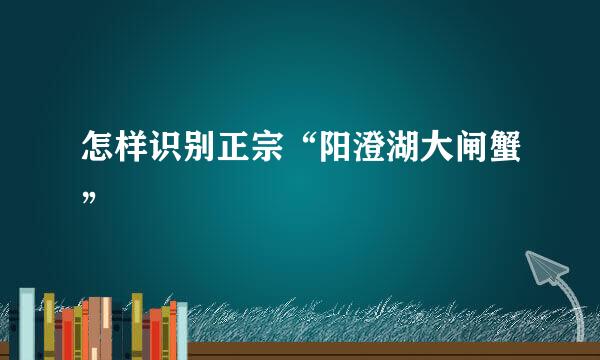 怎样识别正宗“阳澄湖大闸蟹”